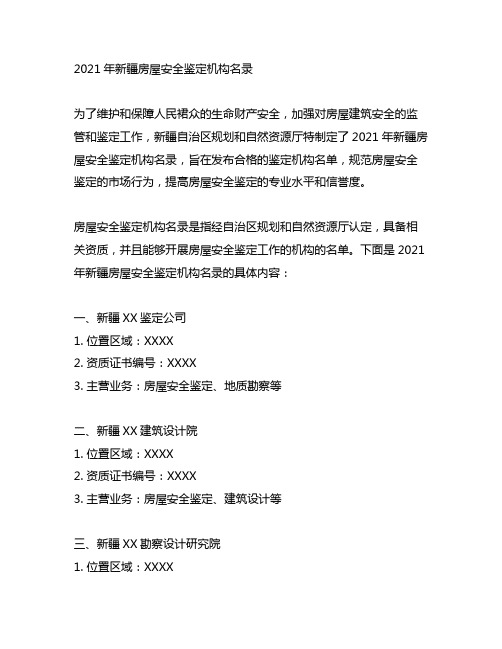 2021 年新疆房屋安全鉴定机构名录

为了维护和保障人民裙众的生命财产安全，加强对房屋建筑安全的监管和鉴定工作，新疆自治区规划和自然资源厅特制定了 2021 年新疆房屋安全鉴定机构名录，旨在发布合格的鉴定机构名单，规范房屋安全鉴定的市场行为，提高房屋安全鉴定的专业水平和信誉度。

房屋安全鉴定机构名录是指经自治区规划和自然资源厅认定，具备相关资质，并且能够开展房屋安全鉴定工作的机构的名单。下面是 2021 年新疆房屋安全鉴定机构名录的具体内容：

一、新疆 XX 鉴定公司
1. 位置区域：XXXX
2. 资质证书编号：XXXX
3. 主营业务：房屋安全鉴定、地质勘察等

二、新疆 XX 建筑设计院
1. 位置区域：XXXX
2. 资质证书编号：XXXX
3. 主营业务：房屋安全鉴定、建筑设计等

三、新疆 XX 勘察设计研究院
1. 位置区域：XXXX